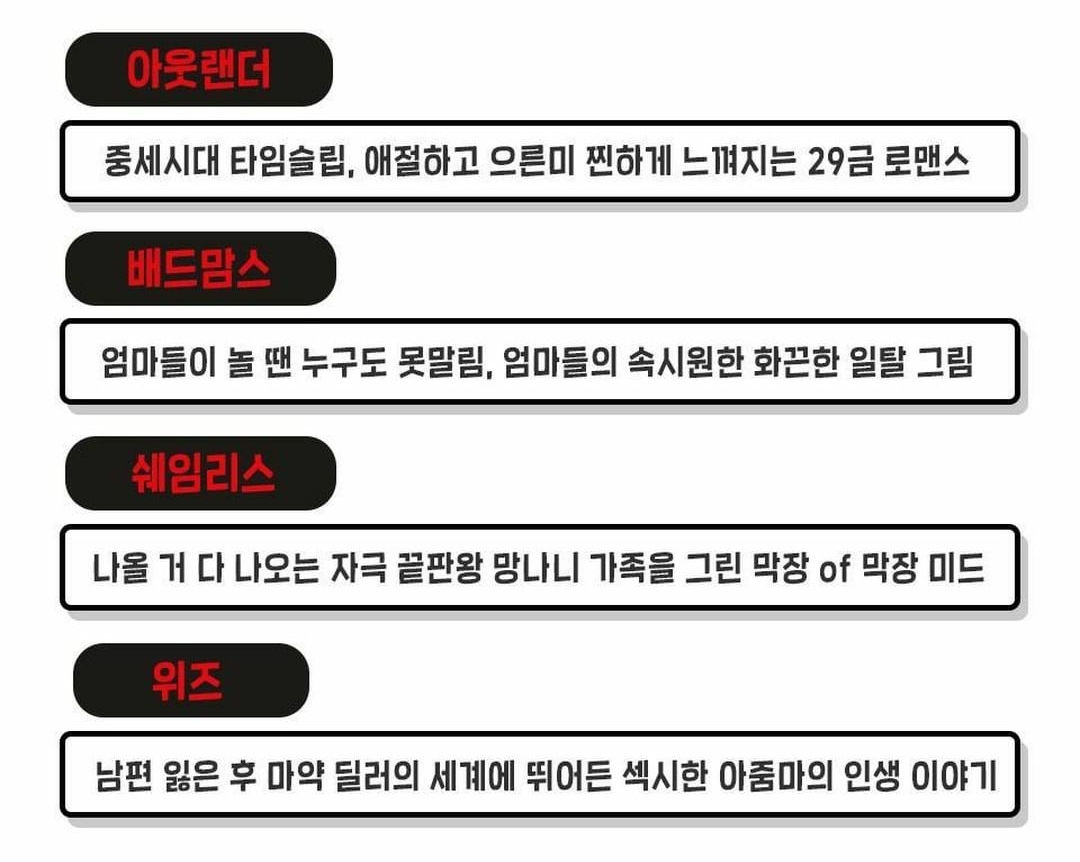 아웃랜더

중세시대 타임슬립, 애절하고 으른미 찐하게 느껴지는 29금 로맨스

배드맘스

엄마들이 놀 땐 누구도 못말림, 엄마들의 속시원한 화끈한 일탈 그림

쉐임리스

나올 거 다 나오는 자극 끝판왕 망나니 가족을 그린 막장 of 막장 미드

위즈

남편 잃은 후 마약 딜러의 세계에 뛰어든 섹시한 아줌마의 인생 이야기